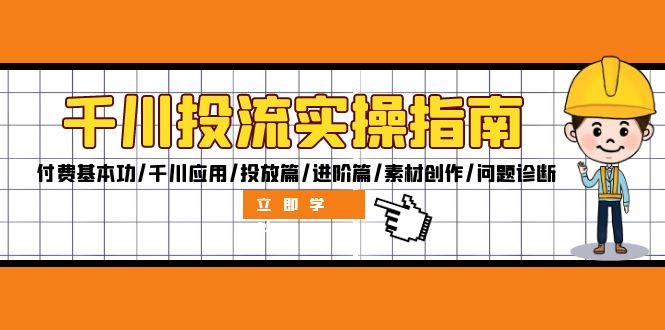 千川投流实操指南

付费基本功/千川应用/投放篇/进阶篇/素材创作/问题诊断

立即学